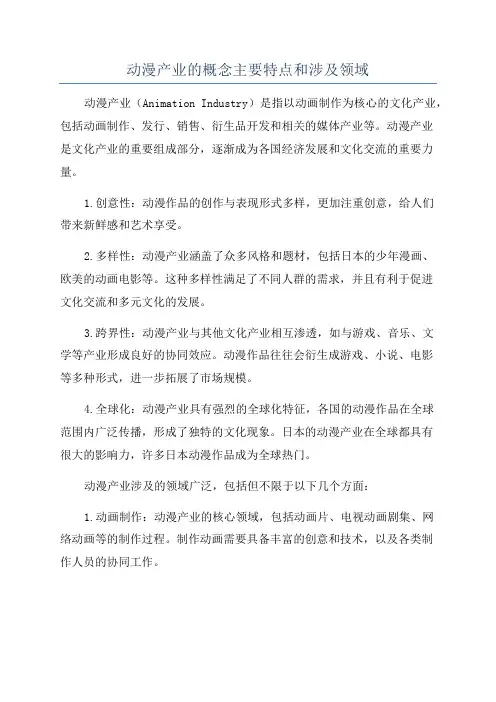 动漫产业的概念主要特点和涉及领域

动漫产业（Animation Industry）是指以动画制作为核心的文化产业，包括动画制作、发行、销售、衍生品开发和相关的媒体产业等。动漫产业是文化产业的重要组成部分，逐渐成为各国经济发展和文化交流的重要力量。

1.创意性：动漫作品的创作与表现形式多样，更加注重创意，给人们带来新鲜感和艺术享受。

2.多样性：动漫产业涵盖了众多风格和题材，包括日本的少年漫画、欧美的动画电影等。这种多样性满足了不同人群的需求，并且有利于促进文化交流和多元文化的发展。

3.跨界性：动漫产业与其他文化产业相互渗透，如与游戏、音乐、文学等产业形成良好的协同效应。动漫作品往往会衍生成游戏、小说、电影等多种形式，进一步拓展了市场规模。

4.全球化：动漫产业具有强烈的全球化特征，各国的动漫作品在全球范围内广泛传播，形成了独特的文化现象。日本的动漫产业在全球都具有很大的影响力，许多日本动漫作品成为全球热门。

动漫产业涉及的领域广泛，包括但不限于以下几个方面：

1.动画制作：动漫产业的核心领域，包括动画片、电视动画剧集、网络动画等的制作过程。制作动画需要具备丰富的创意和技术，以及各类制作人员的协同工作。